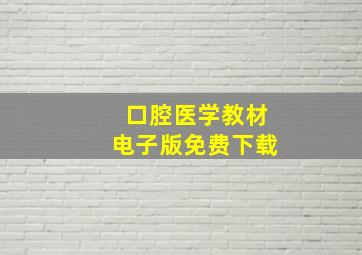 口腔医学教材
电子版免费下载